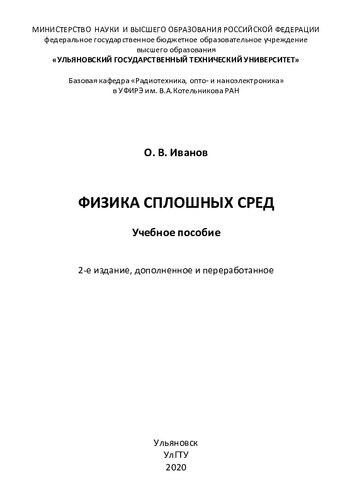 МИНИСТЕРСТВО НАУКИ И ВЫСШЕГО ОБРАЗОВАНИЯ РОССИЙСКОЙ ФЕДЕРАЦИИ
федеральное государственное бюджетное образовательное учреждение
высшего образования
«УЛЬЯНОВСКИЙ ГОСУДАРСТВЕННЫЙ ТЕХНИЧЕСКИЙ УНИВЕРСИТЕТ»

Базовая кафедра «Радиотехника, опто- и наноэлектроника»
в УФИРЭ им. В.А.Котельникова РАН

О. В. Иванов

ФИЗИКА СПЛОШНЫХ СРЕД

Учебное пособие

2-е издание, дополненное и переработанное

Ульяновск
УлГТУ
2020